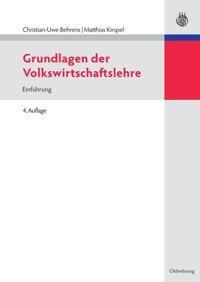 Christian-Uwe Behrens | Matthias Kirspel

Grundlagen der Volkswirtschaftslehre

Einführung

4. Auflage

Oldenbourg